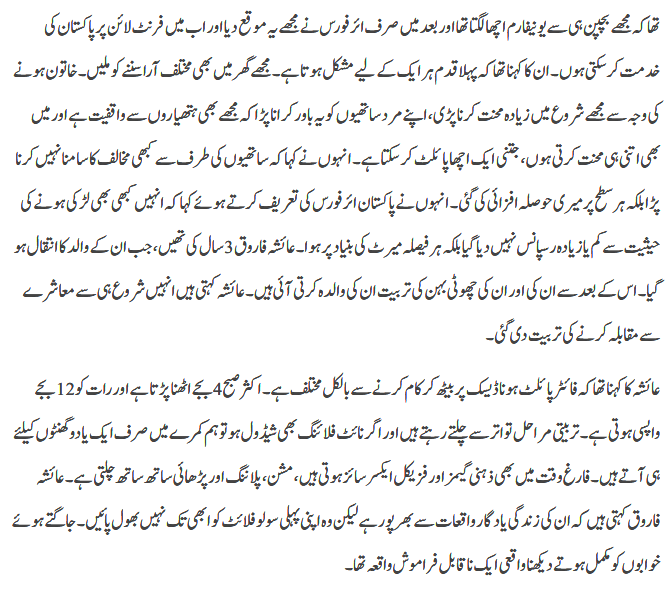 تھا کہ مجھے بچپن ہی سے یونیفارم اچھا لگتا تھا اور بعد میں صرف ائر فورس نے مجھے یہ موقع دیا اور اب میں فرنٹ لائن پر پاکستان کی خدمت کر سکتی ہوں۔ ان کا کہنا تھا کہ پہلا قدم ہر ایک کے لیے مشکل ہوتا ہے۔ مجھے گھر میں بھی مختلف آرا سننے کو ملیں۔ خاتون ہونے کی وجہ سے مجھے شروع میں زیادہ محنت کرنا پڑی، اپنے مرد ساتھیوں کو یہ باور کرانا پڑا کہ مجھے بھی ہتھیاروں سے واقفیت ہے اور میں بھی اتنی ہی محنت کرتی ہوں، جتنی ایک اچھا پائلٹ کر سکتا ہے۔ انہوں نے کہا کہ ساتھیوں کی طرف سے کبھی مخالف کا سامنا نہیں کرنا پڑا بلکہ ہر سطح پر میری حوصلہ افزائی کی گئی۔ انہوں نے پاکستان ائر فورس کی تعریف کرتے ہوئے کہا کہ انہیں کبھی بھی لڑکی ہونے کی حیثیت سے کم یا زیادہ رسپانس نہیں دیا گیا بلکہ ہر فیصلہ میرٹ کی بنیاد پر ہوا۔ عائشہ فاروق 3 سال کی تھیں، جب ان کے والد کا انتقال ہو گیا۔ اس کے بعد سے ان کی اور ان کی چھوٹی بہن کی تربیت ان کی والدہ کرتی آئی ہیں۔ عائشہ کہتی ہیں انہیں شروع ہی سے معاشرے سے مقابلہ کرنے کی تربیت دی گئی۔

عائشہ کا کہنا تھا کہ فائٹر پائلٹ ہونا ڈیسک پر بیٹھ کر کام کرنے سے بالکل مختلف ہے۔ اکثر صبح 4 بجے اٹھنا پڑتا ہے اور رات کو 12 بجے واپسی ہوتی ہے۔ تربیتی مراحل تواتر سے چلتے رہتے ہیں اور اگر نائٹ فلائنگ بھی شیڈول ہو تو ہم کمرے میں صرف ایک یا دو گھنٹوں کیلئے ہی آتے ہیں۔ فارغ وقت میں بھی ذہنی گیمز اور فزیکل ایکسر سائز ہوتی ہیں، مشن، پلاننگ اور پڑھائی ساتھ ساتھ چلتی ہے۔ عائشہ فاروق کہتی ہیں کہ ان کی زندگی یادگار واقعات سے بھرپور ہے لیکن وہ اپنی پہلی سولو فلائٹ کو ابھی تک نہیں بھول پائیں۔ جاگتے ہوئے خوابوں کو مکمل ہوتے دیکھنا واقعی ایک ناقابل فراموش واقعہ تھا۔